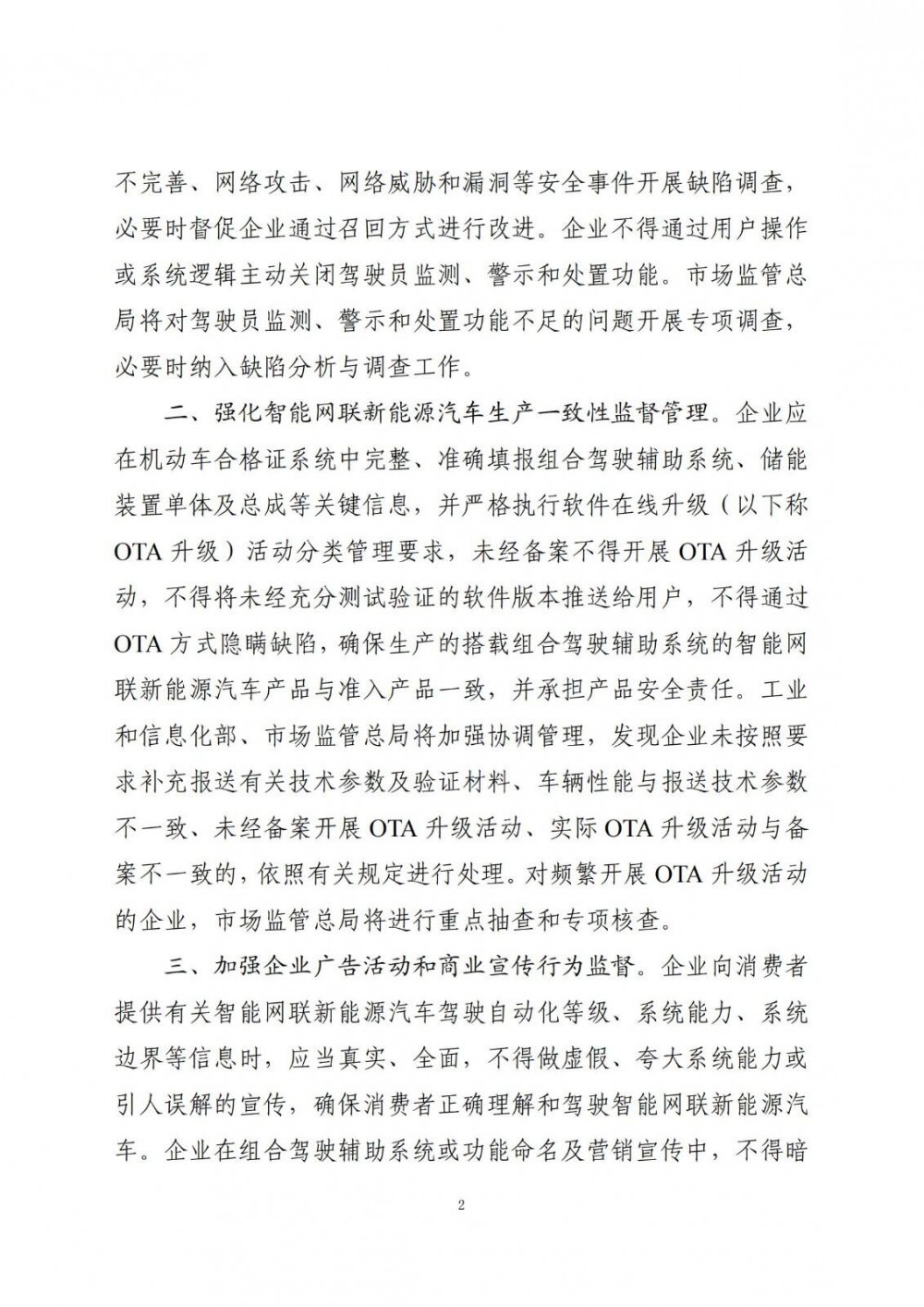 不完善、网络攻击、网络威胁和漏洞等安全事件开展缺陷调查，必要时督促企业通过召回方式进行改进。企业不得通过用户操作或系统逻辑主动关闭驾驶员监测、警示和处置功能。市场监管总局将对驾驶员监测、警示和处置功能不足的问题开展专项调查，必要时纳入缺陷分析与调查工作。

二、强化智能网联新能源汽车生产一致性监督管理。企业应在机动车合格证系统中完整、准确填报组合驾驶辅助系统、储能装置单体及总成等关键信息，并严格执行软件在线升级（以下称OTA升级）活动分类管理要求，未经备案不得开展OTA升级活动，不得将未经充分测试验证的软件版本推送给用户，不得通过OTA方式隐瞒缺陷，确保生产的搭载组合驾驶辅助系统的智能网联新能源汽车产品与准入产品一致，并承担产品安全责任。工业和信息化部、市场监管总局将加强协调管理，发现企业未按照要求补充报送有关技术参数及验证材料、车辆性能与报送技术参数不一致、未经备案开展OTA升级活动、实际OTA升级活动与备案不一致的，依照有关规定进行处理。对频繁开展OTA升级活动的企业，市场监管总局将进行重点抽查和专项核查。

三、加强企业广告活动和商业宣传行为监督。企业向消费者提供有关智能网联新能源汽车驾驶自动化等级、系统能力、系统边界等信息时，应当真实、全面，不得做虚假、夸大系统能力或引人误解的宣传，确保消费者正确理解和驾驶智能网联新能源汽车。企业在组合驾驶辅助系统或功能命名及营销宣传中，不得暗

2